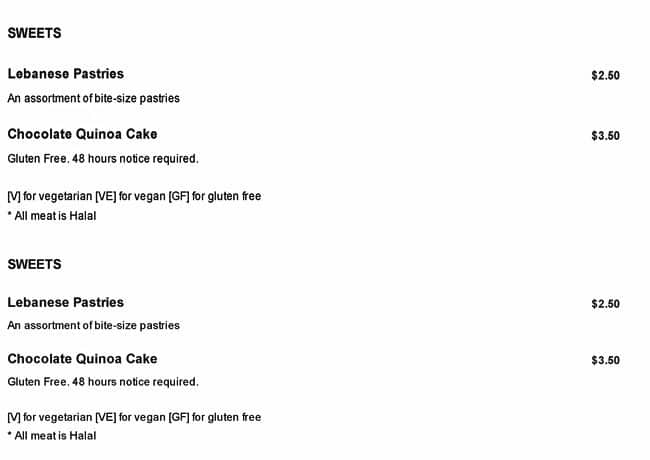 SWEETS

Lebanese Pastries $2.50

An assortment of bite-size pastries

Chocolate Quinoa Cake $3.50

Gluten Free. 48 hours notice required.

[V] for vegetarian [VE] for vegan [GF] for gluten free
* All meat is Halal

SWEETS

Lebanese Pastries $2.50

An assortment of bite-size pastries

Chocolate Quinoa Cake $3.50

Gluten Free. 48 hours notice required.

[V] for vegetarian [VE] for vegan [GF] for gluten free
* All meat is Halal